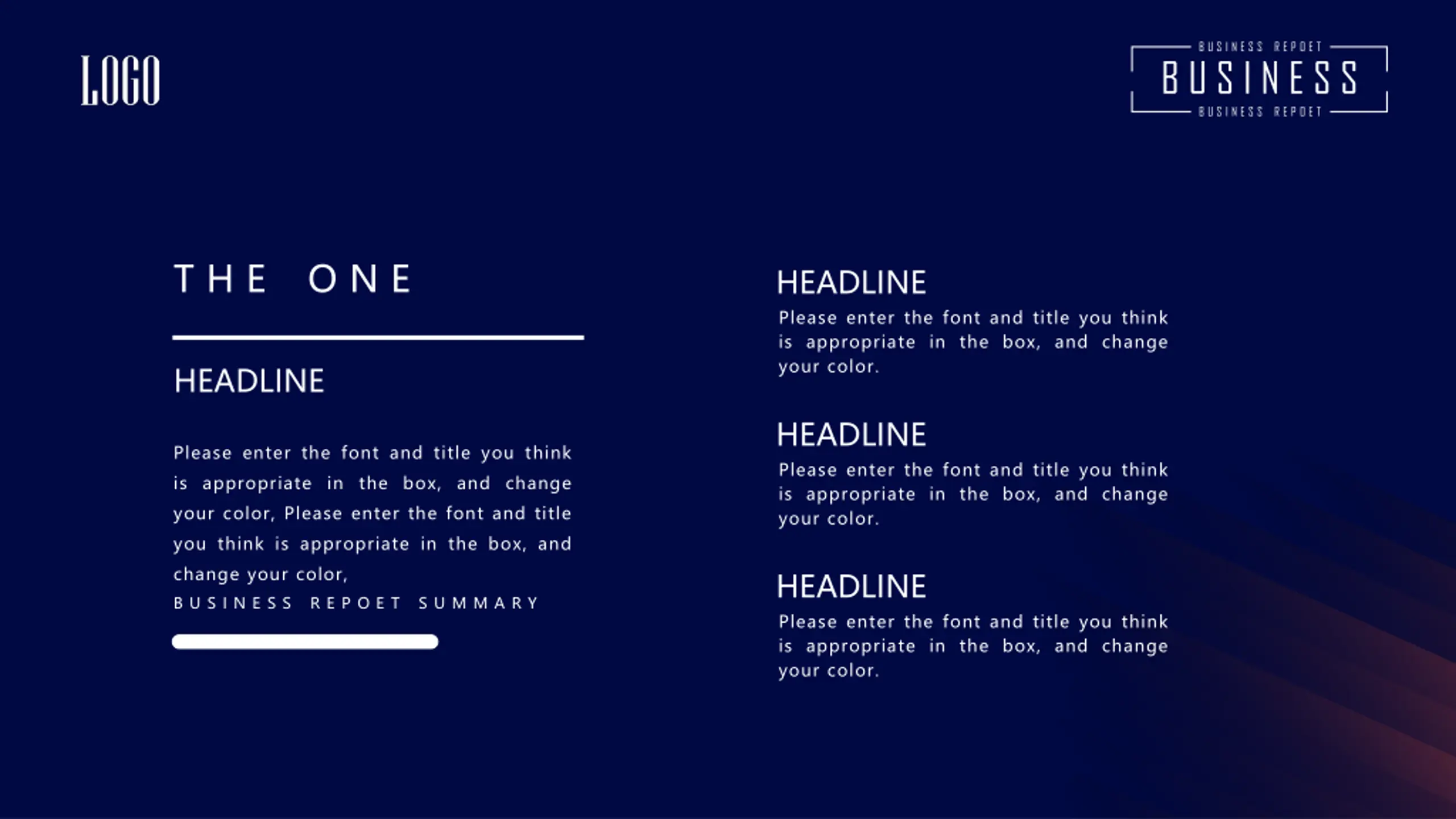 LOGO

BUSINESS REPOET
BUSINESS
BUSINESS REPOET

THE ONE

HEADLINE

Please enter the font and title you think is appropriate in the box, and change your color, Please enter the font and title you think is appropriate in the box, and change your color,

BUSINESS REPOET SUMMARY

HEADLINE
Please enter the font and title you think is appropriate in the box, and change your color.

HEADLINE
Please enter the font and title you think is appropriate in the box, and change your color.

HEADLINE
Please enter the font and title you think is appropriate in the box, and change your color.